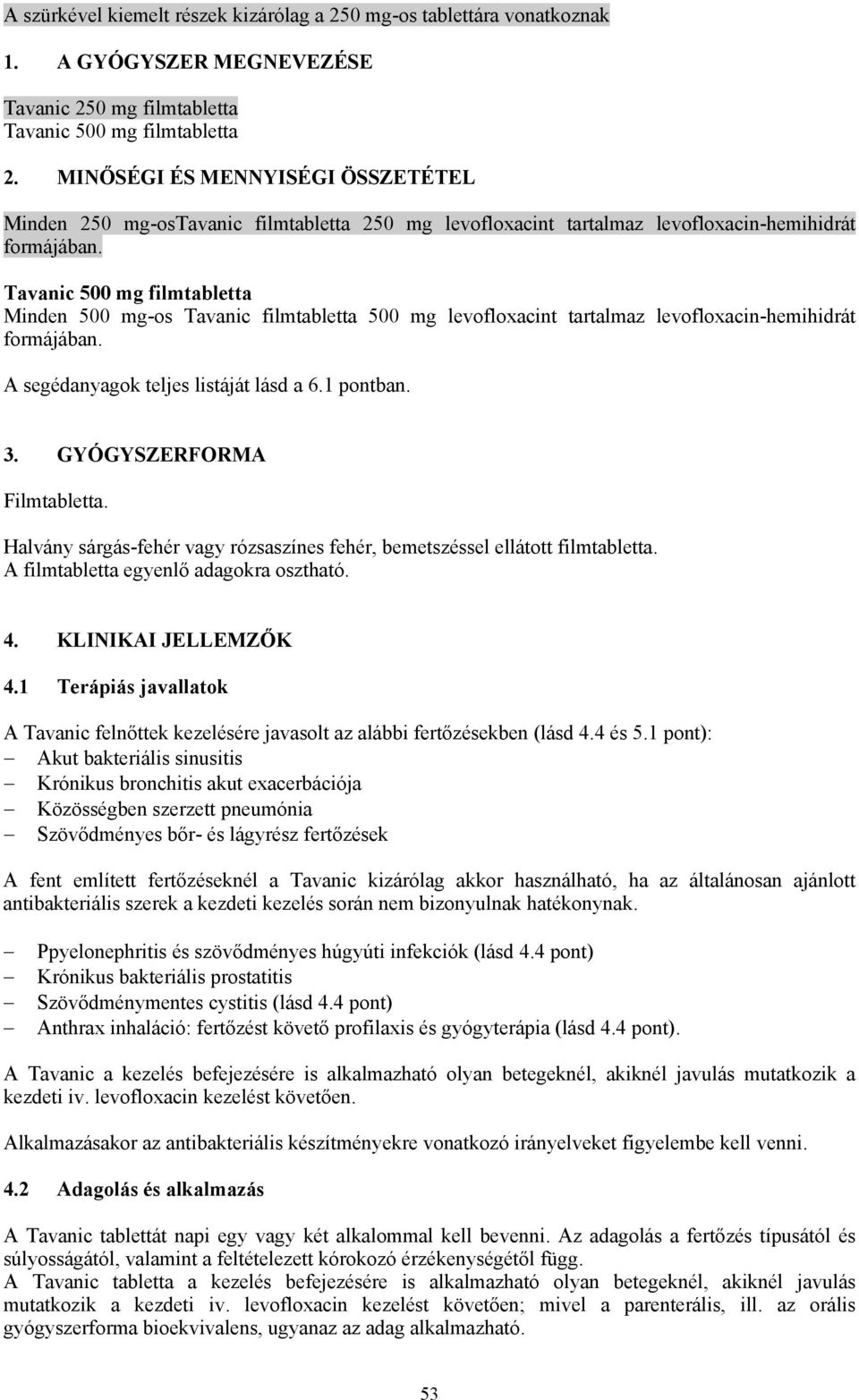 A szürkével kiemelt részek kizárólag a 250 mg-os tablettára vonatkoznak

1. A GYÓGYSZER MEGNEVEZÉSE

Tavanic 250 mg filmtabletta
Tavanic 500 mg filmtabletta

2. MINŐSÉGI ÉS MENNYISÉGI ÖSSZETÉTEL

Minden 250 mg-osTavanic filmtabletta 250 mg levofloxacint tartalmaz levofloxacin-hemihidrát formájában.

Tavanic 500 mg filmtabletta
Minden 500 mg-os Tavanic filmtabletta 500 mg levofloxacint tartalmaz levofloxacin-hemihidrát formájában.

A segédanyagok teljes listáját lásd a 6.1 pontban.

3. GYÓGYSZERFORMA

Filmtabletta.

Halvány sárgás-fehér vagy rózsaszínes fehér, bemetszéssel ellátott filmtabletta.
A filmtabletta egyenlő adagokra osztható.

4. KLINIKAI JELLEMZŐK

4.1 Terápiás javallatok

A Tavanic felnőttek kezelésére javasolt az alábbi fertőzésekben (lásd 4.4 és 5.1 pont):
– Akut bakteriális sinusitis
– Krónikus bronchitis akut exacerbációja
– Közösségben szerzett pneumónia
– Szövődményes bőr- és lágyrész fertőzések

A fent említett fertőzéseknél a Tavanic kizárólag akkor használható, ha az általánosan ajánlott antibakteriális szerek a kezdeti kezelés során nem bizonyulnak hatékonynak.

– Ppyelonephritis és szövődményes húgyúti infekciók (lásd 4.4 pont)
– Krónikus bakteriális prostatitis
– Szövődménymentes cystitis (lásd 4.4 pont)
– Anthrax inhaláció: fertőzést követő profilaxis és gyógyterápia (lásd 4.4 pont).

A Tavanic a kezelés befejezésére is alkalmazható olyan betegeknél, akiknél javulás mutatkozik a kezdeti iv. levofloxacin kezelést követően.

Alkalmazásakor az antibakteriális készítményekre vonatkozó irányelveket figyelembe kell venni.

4.2 Adagolás és alkalmazás

A Tavanic tablettát napi egy vagy két alkalommal kell bevenni. Az adagolás a fertőzés típusától és súlyosságától, valamint a feltételezett kórokozó érzékenységétől függ.
A Tavanic tabletta a kezelés befejezésére is alkalmazható olyan betegeknél, akiknél javulás mutatkozik a kezdeti iv. levofloxacin kezelést követően; mivel a parenterális, ill. az orális gyógyszerforma bioekvivalens, ugyanaz az adag alkalmazható.

53